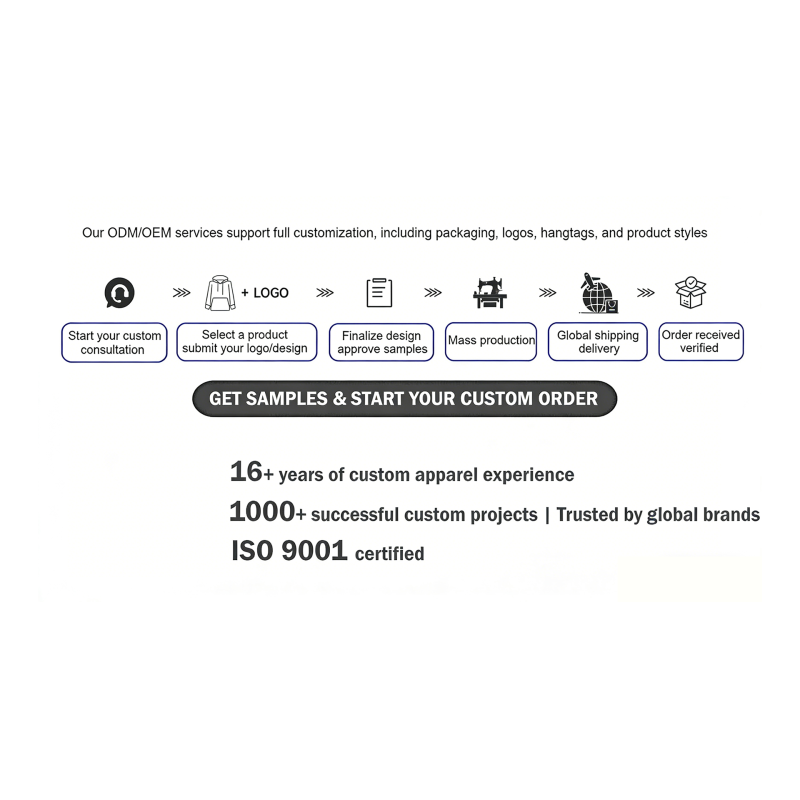 Our ODM/OEM services support full customization, including packaging, logos, hangtags, and product styles

+ LOGO

Start your custom consultation

Select a product submit your logo/design

Finalize design approve samples

Mass production

Global shipping delivery

Order received verified

GET SAMPLES & START YOUR CUSTOM ORDER

16+ years of custom apparel experience

1000+ successful custom projects | Trusted by global brands

ISO 9001 certified